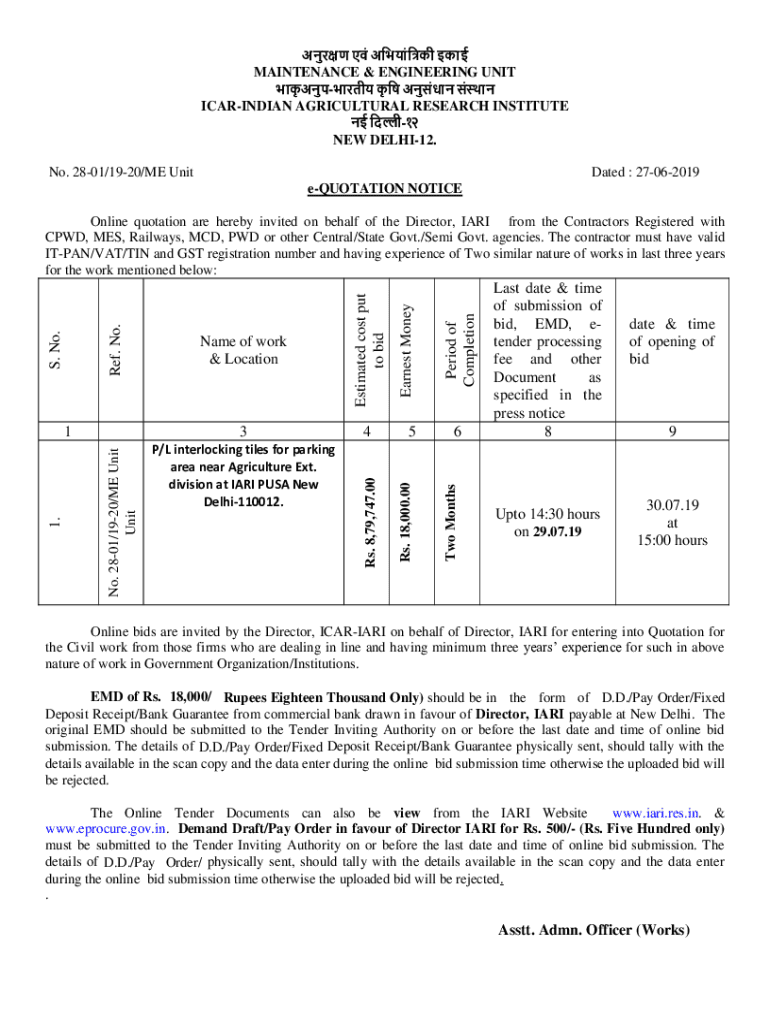 अनुरक्षण एवं अभियांत्रिकी इकाई
MAINTENANCE & ENGINEERING UNIT
भाकृअनुप-भारतीय कृषि अनुसंधान संस्थान
ICAR-INDIAN AGRICULTURAL RESEARCH INSTITUTE
नई दिल्ली-१२
NEW DELHI-12.

No. 28-01/19-20/ME Unit

Dated : 27-06-2019

e-QUOTATION NOTICE

Online quotation are hereby invited on behalf of the Director, IARI from the Contractors Registered with CPWD, MES, Railways, MCD, PWD or other Central/State Govt./Semi Govt. agencies. The contractor must have valid IT-PAN/VAT/TIN and GST registration number and having experience of Two similar nature of works in last three years for the work mentioned below:

| S. No. | Ref. No. | Name of work & Location | Estimated cost put to bid | Earnest Money | Period of Completion | Last date & time of submission of bid, EMD, e-tender processing fee and other Document as specified in the press notice | date & time of opening of bid |
|---|---|---|---|---|---|---|---|
| 1 | | 3 | 4 | 5 | 6 | 8 | 9 |
| 1. | No. 28-01/19-20/ME Unit Unit | P/L interlocking tiles for parking area near Agriculture Ext. division at IARI PUSA New Delhi-110012. | Rs. 8,79,747.00 | Rs. 18,000.00 | Two Months | Upto 14:30 hours on 29.07.19 | 30.07.19 at 15:00 hours |

Online bids are invited by the Director, ICAR-IARI on behalf of Director, IARI for entering into Quotation for the Civil work from those firms who are dealing in line and having minimum three years' experience for such in above nature of work in Government Organization/Institutions.

EMD of Rs. 18,000/ Rupees Eighteen Thousand Only) should be in the form of D.D./Pay Order/Fixed Deposit Receipt/Bank Guarantee from commercial bank drawn in favour of Director, IARI payable at New Delhi. The original EMD should be submitted to the Tender Inviting Authority on or before the last date and time of online bid submission. The details of D.D./Pay Order/Fixed Deposit Receipt/Bank Guarantee physically sent, should tally with the details available in the scan copy and the data enter during the online bid submission time otherwise the uploaded bid will be rejected.

The Online Tender Documents can also be view from the IARI Website www.iari.res.in. & www.eprocure.gov.in. Demand Draft/Pay Order in favour of Director IARI for Rs. 500/- (Rs. Five Hundred only) must be submitted to the Tender Inviting Authority on or before the last date and time of online bid submission. The details of D.D./Pay Order/ physically sent, should tally with the details available in the scan copy and the data enter during the online bid submission time otherwise the uploaded bid will be rejected.
.

Asstt. Admn. Officer (Works)